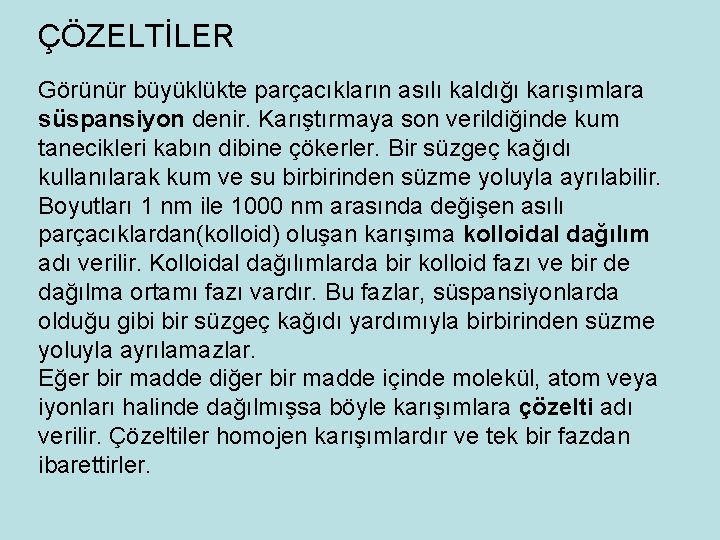 ÇÖZELTİLER

Görünür büyüklükte parçacıkların asılı kaldığı karışımlara süspansiyon denir. Karıştırmaya son verildiğinde kum tanecikleri kabın dibine çökerler. Bir süzgeç kağıdı kullanılarak kum ve su birbirinden süzme yoluyla ayrılabilir.
Boyutları 1 nm ile 1000 nm arasında değişen asılı parçacıklardan(kolloid) oluşan karışıma kolloidal dağılım adı verilir. Kolloidal dağılımlarda bir kolloid fazı ve bir de dağılma ortamı fazı vardır. Bu fazlar, süspansiyonlarda olduğu gibi bir süzgeç kağıdı yardımıyla birbirinden süzme yoluyla ayrılamazlar.
Eğer bir madde diğer bir madde içinde molekül, atom veya iyonları halinde dağılmışsa böyle karışımlara çözelti adı verilir. Çözeltiler homojen karışımlardır ve tek bir fazdan ibarettirler.